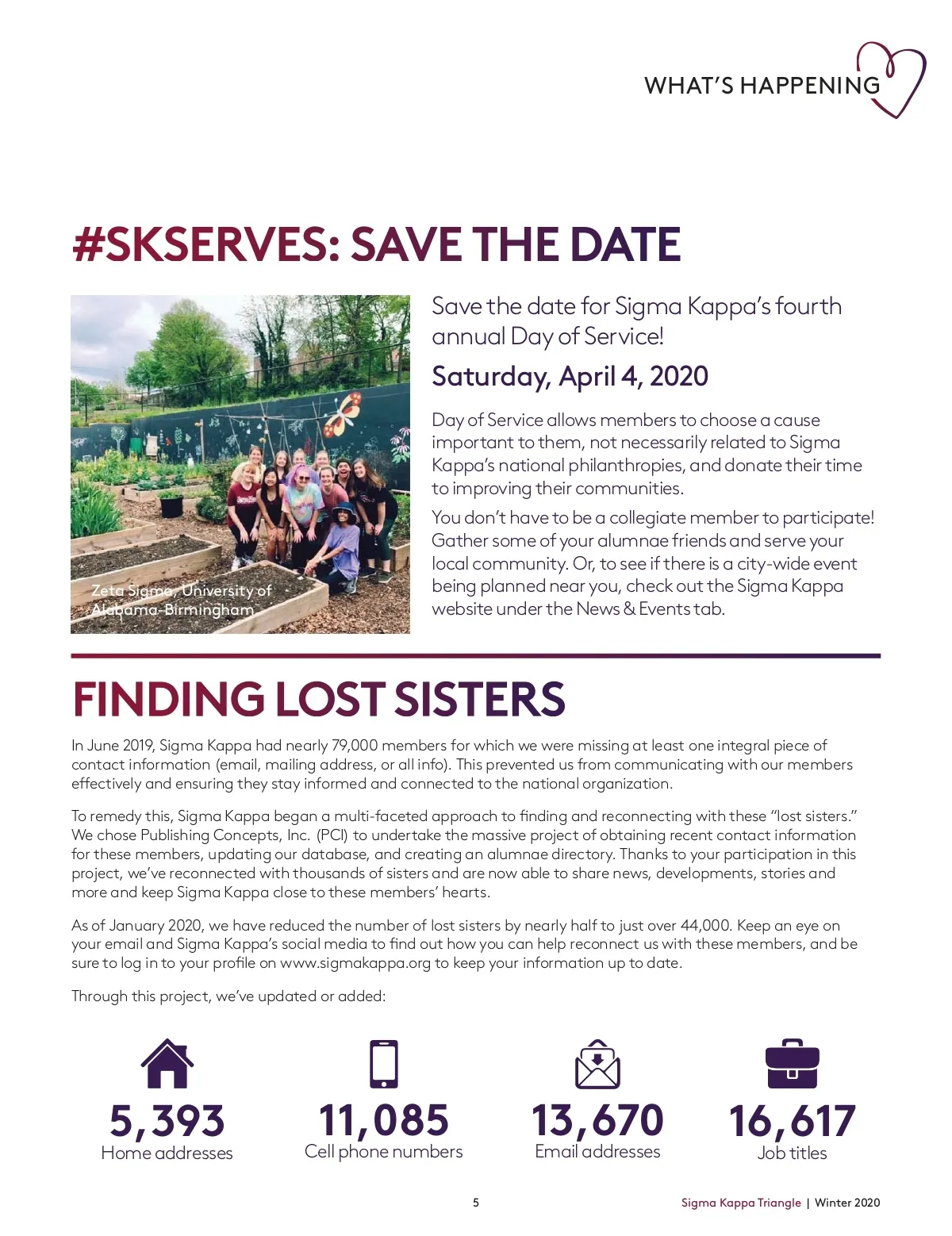 WHAT'S HAPPENING

#SKSERVES: SAVE THE DATE

Zeta Sigma, University of Alabama-Birmingham

Save the date for Sigma Kappa's fourth annual Day of Service!

Saturday, April 4, 2020

Day of Service allows members to choose a cause important to them, not necessarily related to Sigma Kappa's national philanthropies, and donate their time to improving their communities.

You don't have to be a collegiate member to participate! Gather some of your alumnae friends and serve your local community. Or, to see if there is a city-wide event being planned near you, check out the Sigma Kappa website under the News & Events tab.

FINDING LOST SISTERS

In June 2019, Sigma Kappa had nearly 79,000 members for which we were missing at least one integral piece of contact information (email, mailing address, or all info). This prevented us from communicating with our members effectively and ensuring they stay informed and connected to the national organization.

To remedy this, Sigma Kappa began a multi-faceted approach to finding and reconnecting with these "lost sisters." We chose Publishing Concepts, Inc. (PCI) to undertake the massive project of obtaining recent contact information for these members, updating our database, and creating an alumnae directory. Thanks to your participation in this project, we've reconnected with thousands of sisters and are now able to share news, developments, stories and more and keep Sigma Kappa close to these members' hearts.

As of January 2020, we have reduced the number of lost sisters by nearly half to just over 44,000. Keep an eye on your email and Sigma Kappa's social media to find out how you can help reconnect us with these members, and be sure to log in to your profile on www.sigmakappa.org to keep your information up to date.

Through this project, we've updated or added:

5,393
Home addresses

11,085
Cell phone numbers

13,670
Email addresses

16,617
Job titles

5

Sigma Kappa Triangle | Winter 2020